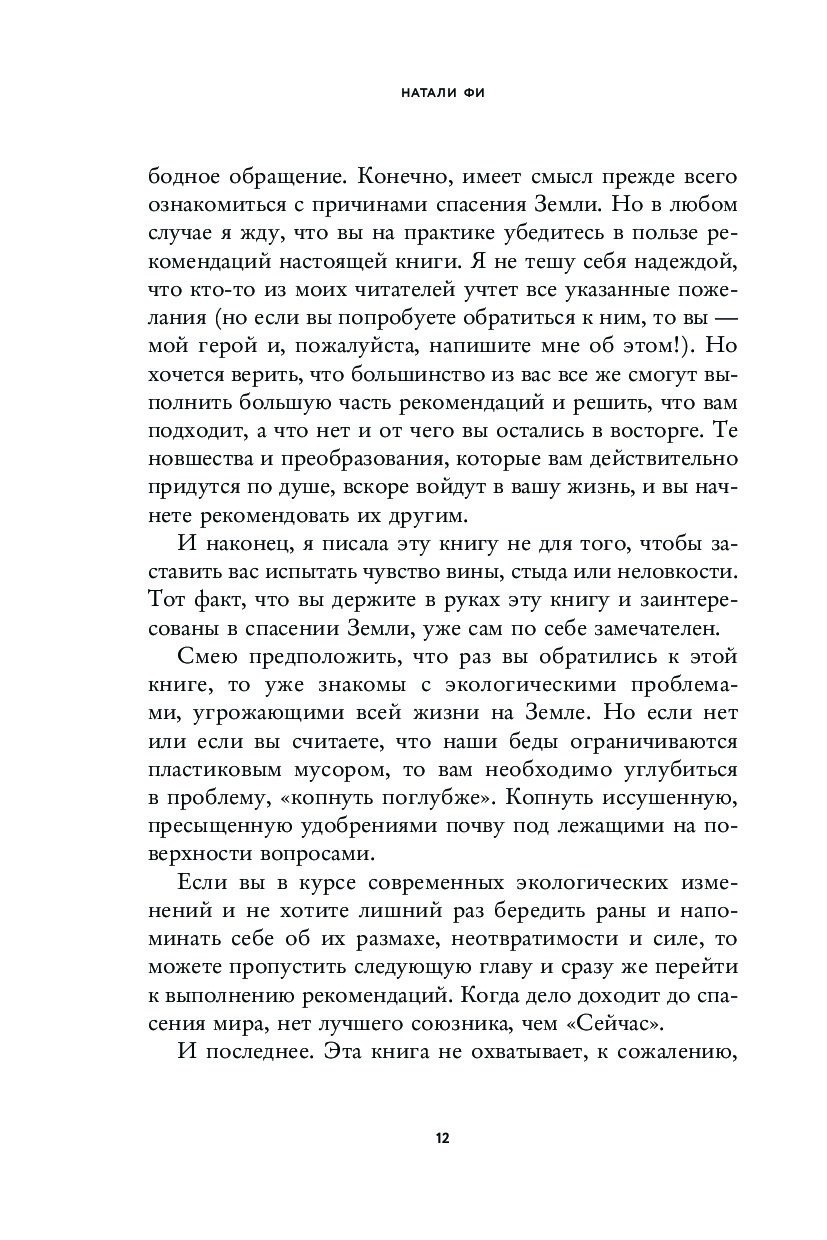 НАТАЛИ ФИ

бодное обращение. Конечно, имеет смысл прежде всего ознакомиться с причинами спасения Земли. Но в любом случае я жду, что вы на практике убедитесь в пользе рекомендаций настоящей книги. Я не тешу себя надеждой, что кто-то из моих читателей учтет все указанные пожелания (но если вы попробуете обратиться к ним, то вы — мой герой и, пожалуйста, напишите мне об этом!). Но хочется верить, что большинство из вас все же смогут выполнить большую часть рекомендаций и решить, что вам подходит, а что нет и от чего вы остались в восторге. Те новшества и преобразования, которые вам действительно придутся по душе, вскоре войдут в вашу жизнь, и вы начнете рекомендовать их другим.

И наконец, я писала эту книгу не для того, чтобы заставить вас испытать чувство вины, стыда или неловкости. Тот факт, что вы держите в руках эту книгу и заинтересованы в спасении Земли, уже сам по себе замечателен.

Смею предположить, что раз вы обратились к этой книге, то уже знакомы с экологическими проблемами, угрожающими всей жизни на Земле. Но если нет или если вы считаете, что наши беды ограничиваются пластиковым мусором, то вам необходимо углубиться в проблему, «копнуть поглубже». Копнуть иссушенную, пресыщенную удобрениями почву под лежащими на поверхности вопросами.

Если вы в курсе современных экологических изменений и не хотите лишний раз бередить раны и напоминать себе об их размахе, неотвратимости и силе, то можете пропустить следующую главу и сразу же перейти к выполнению рекомендаций. Когда дело доходит до спасения мира, нет лучшего союзника, чем «Сейчас».

И последнее. Эта книга не охватывает, к сожалению,

12